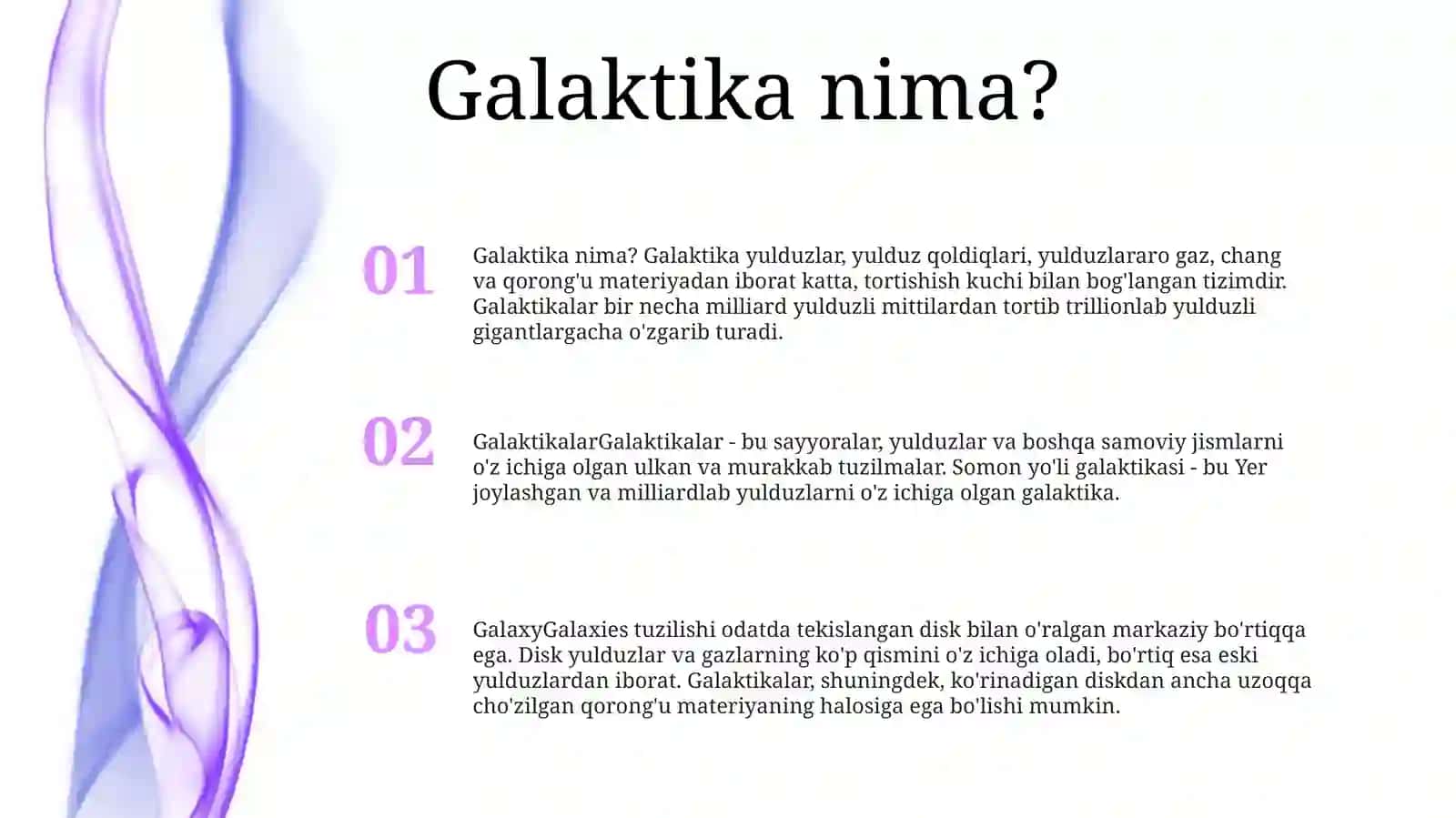 Galaktika nima?

01

Galaktika nima? Galaktika yulduzlar, yulduz qoldiqlari, yulduzlararo gaz, chang va qorong'u materiyadan iborat katta, tortishish kuchi bilan bog'langan tizimdir. Galaktikalar bir necha milliard yulduzli mittilardan tortib trillionlab yulduzli gigantlargacha o'zgarib turadi.

02

GalaktikalarGalaktikalar - bu sayyoralar, yulduzlar va boshqa samoviy jismlarni o'z ichiga olgan ulkan va murakkab tuzilmalar. Somon yo'li galaktikasi - bu Yer joylashgan va milliardlab yulduzlarni o'z ichiga olgan galaktika.

03

GalaxyGalaxies tuzilishi odatda tekislangan disk bilan o'ralgan markaziy bo'rtiqqa ega. Disk yulduzlar va gazlarning ko'p qismini o'z ichiga oladi, bo'rtiq esa eski yulduzlardan iborat. Galaktikalar, shuningdek, ko'rinadigan diskdan ancha uzoqqa cho'zilgan qorong'u materiyaning halosiga ega bo'lishi mumkin.